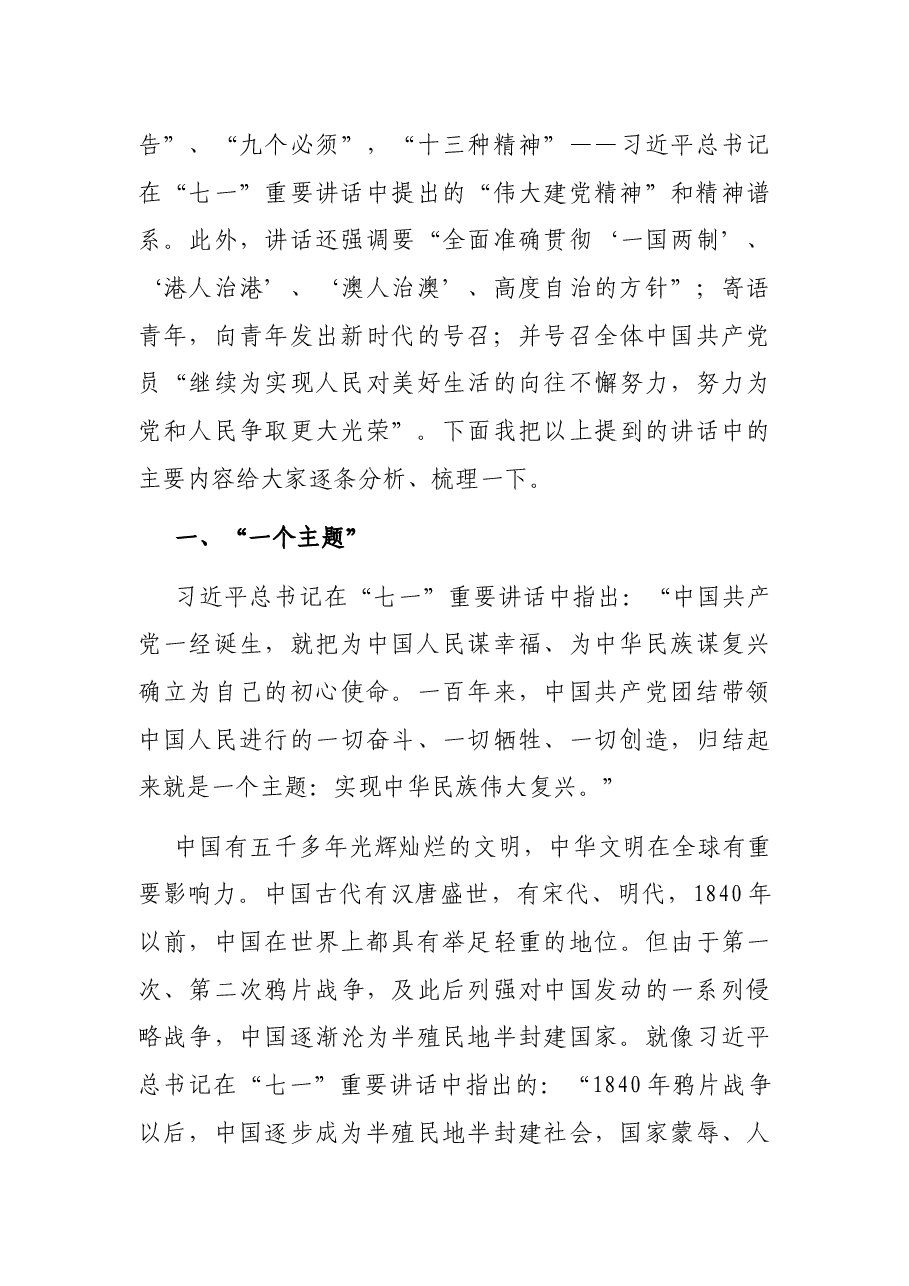 告”、“九个必须”，“十三种精神”——习近平总书记在“七一”重要讲话中提出的“伟大建党精神”和精神谱系。此外，讲话还强调要“全面准确贯彻‘一国两制’、‘港人治港’、‘澳人治澳’、高度自治的方针”；寄语青年，向青年发出新时代的号召；并号召全体中国共产党员“继续为实现人民对美好生活的向往不懈努力，努力为党和人民争取更大光荣”。下面我把以上提到的讲话中的主要内容给大家逐条分析、梳理一下。

一、“一个主题”

习近平总书记在“七一”重要讲话中指出：“中国共产党一经诞生，就把为中国人民谋幸福、为中华民族谋复兴确立为自己的初心使命。一百年来，中国共产党团结带领中国人民进行的一切奋斗、一切牺牲、一切创造，归结起来就是一个主题：实现中华民族伟大复兴。”

中国有五千多年光辉灿烂的文明，中华文明在全球有重要影响力。中国古代有汉唐盛世，有宋代、明代，1840年以前，中国在世界上都具有举足轻重的地位。但由于第一次、第二次鸦片战争，及此后列强对中国发动的一系列侵略战争，中国逐渐沦为半殖民地半封建国家。就像习近平总书记在“七一”重要讲话中指出的：“1840年鸦片战争以后，中国逐步成为半殖民地半封建社会，国家蒙辱、人